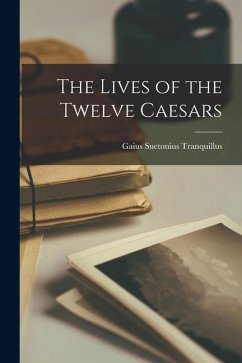 The Lives of the Twelve Caesars

Gaius Suetonius Tranquillus